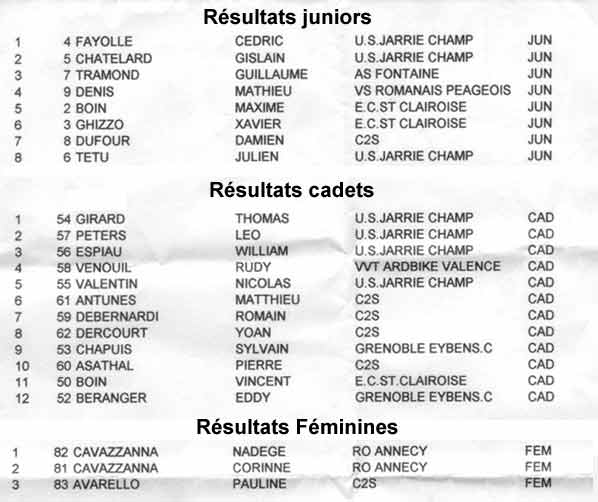 Résultats juniors

| | | | | | |
|---|---|---|---|---|---|
| 1 | 4 | FAYOLLE | CEDRIC | U.S.JARRIE CHAMP | JUN |
| 2 | 5 | CHATELARD | GISLAIN | U.S.JARRIE CHAMP | JUN |
| 3 | 7 | TRAMOND | GUILLAUME | AS FONTAINE | JUN |
| 4 | 9 | DENIS | MATHIEU | VS ROMANAIS PEAGEOIS | JUN |
| 5 | 2 | BOIN | MAXIME | E.C.ST CLAIROISE | JUN |
| 6 | 3 | GHIZZO | XAVIER | E.C.ST CLAIROISE | JUN |
| 7 | 8 | DUFOUR | DAMIEN | C2S | JUN |
| 8 | 6 | TETU | JULIEN | U.S.JARRIE CHAMP | JUN |

Résultats cadets

| | | | | | |
|---|---|---|---|---|---|
| 1 | 54 | GIRARD | THOMAS | U.S.JARRIE CHAMP | CAD |
| 2 | 57 | PETERS | LEO | U.S.JARRIE CHAMP | CAD |
| 3 | 56 | ESPIAU | WILLIAM | U.S.JARRIE CHAMP | CAD |
| 4 | 58 | VENOUIL | RUDY | VVT ARDBIKE VALENCE | CAD |
| 5 | 55 | VALENTIN | NICOLAS | U.S.JARRIE CHAMP | CAD |
| 6 | 61 | ANTUNES | MATTHIEU | C2S | CAD |
| 7 | 59 | DEBERNARDI | ROMAIN | C2S | CAD |
| 8 | 62 | DERCOURT | YOAN | C2S | CAD |
| 9 | 53 | CHAPUIS | SYLVAIN | GRENOBLE EYBENS.C | CAD |
| 10 | 60 | ASATHAL | PIERRE | C2S | CAD |
| 11 | 50 | BOIN | VINCENT | E.C.ST.CLAIROISE | CAD |
| 12 | 52 | BERANGER | EDDY | GRENOBLE EYBENS.C | CAD |

Résultats Féminines

| | | | | | |
|---|---|---|---|---|---|
| 1 | 82 | CAVAZZANNA | NADEGE | RO ANNECY | FEM |
| 2 | 81 | CAVAZZANNA | CORINNE | RO ANNECY | FEM |
| 3 | 83 | AVARELLO | PAULINE | C2S | FEM |